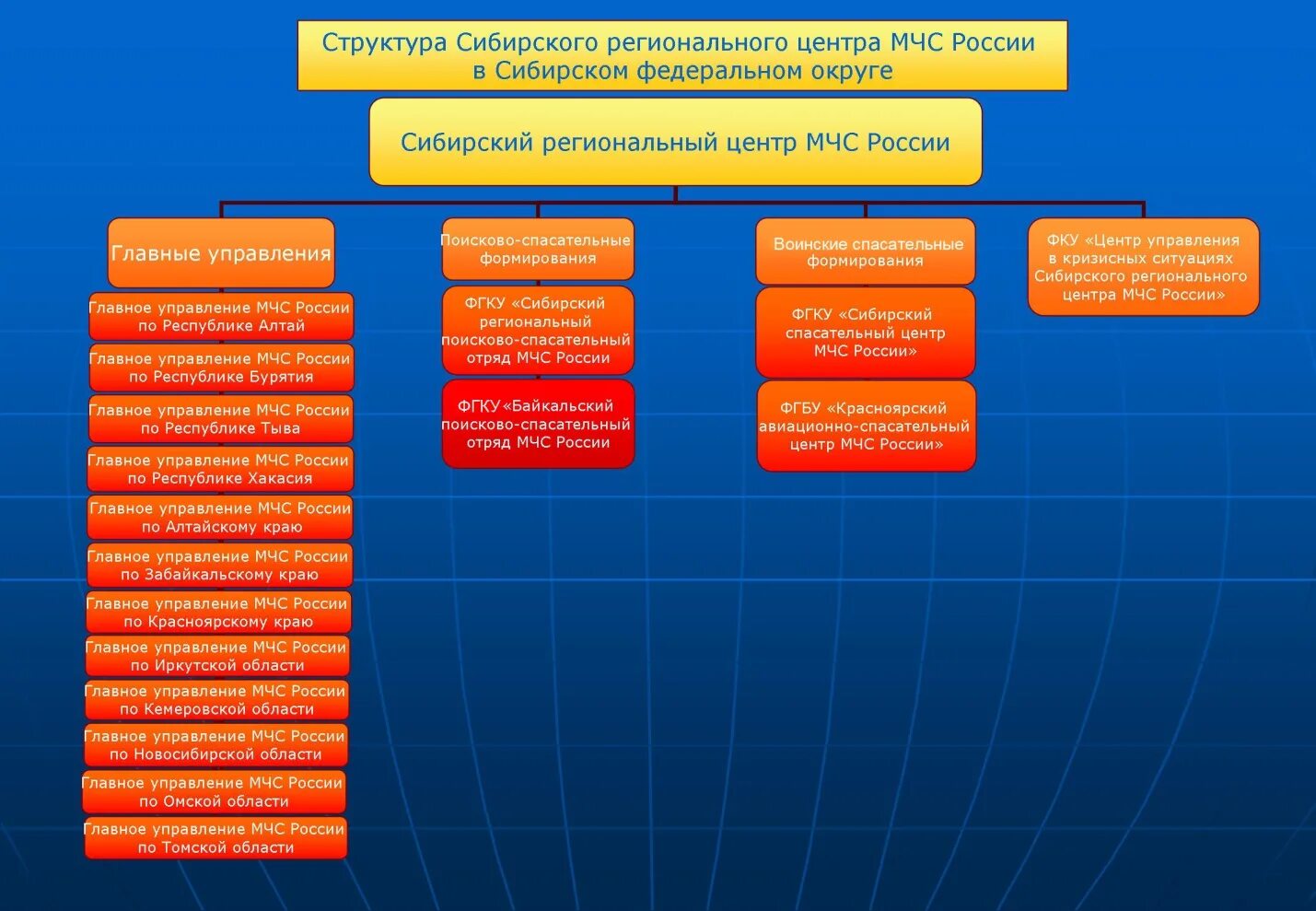 Структура Сибирского регионального центра МЧС России в Сибирском федеральном округе

Сибирский региональный центр МЧС России

Главные управления

Главное управление МЧС России по Республике Алтай

Главное управление МЧС России по Республике Бурятия

Главное управление МЧС России по Республике Тыва

Главное управление МЧС России по Республике Хакасия

Главное управление МЧС России по Алтайскому краю

Главное управление МЧС России по Забайкальскому краю

Главное управление МЧС России по Красноярскому краю

Главное управление МЧС России по Иркутской области

Главное управление МЧС России по Кемеровской области

Главное управление МЧС России по Новосибирской области

Главное управление МЧС России по Омской области

Главное управление МЧС России по Томской области

Поисково-спасательные формирования

ФГКУ «Сибирский региональный поисково-спасательный отряд МЧС России

ФГКУ«Байкальский поисково-спасательный отряд МЧС России

Воинские спасательные формирования

ФГКУ «Сибирский спасательный центр МЧС России»

ФГБУ «Красноярский авиационно-спасательный центр МЧС России»

ФКУ «Центр управления в кризисных ситуациях Сибирского регионального центра МЧС России»